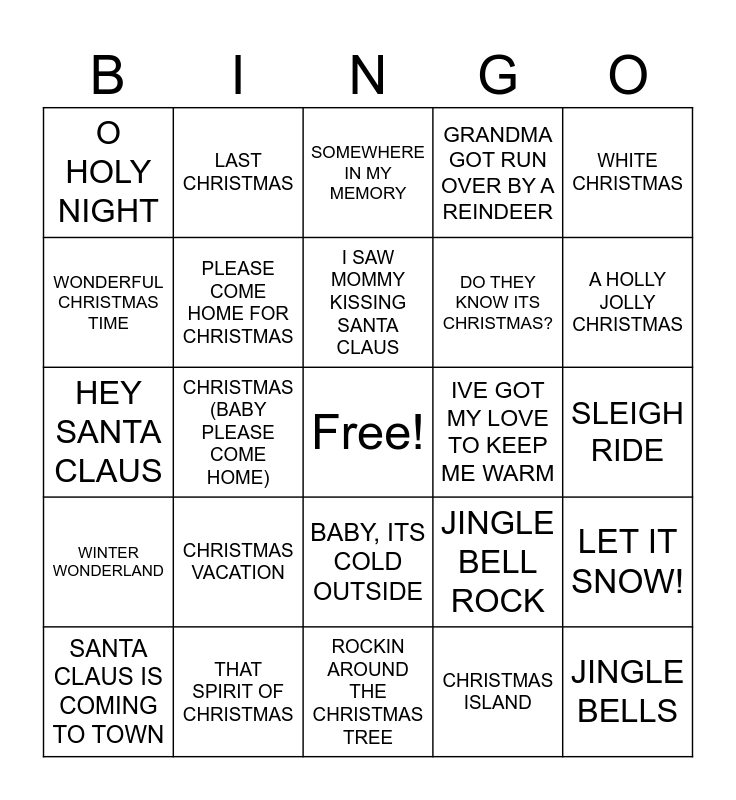 | B | I | N | G | O |
|---|---|---|---|---|
| O HOLY NIGHT | LAST CHRISTMAS | SOMEWHERE IN MY MEMORY | GRANDMA GOT RUN OVER BY A REINDEER | WHITE CHRISTMAS |
| WONDERFUL CHRISTMAS TIME | PLEASE COME HOME FOR CHRISTMAS | I SAW MOMMY KISSING SANTA CLAUS | DO THEY KNOW ITS CHRISTMAS? | A HOLLY JOLLY CHRISTMAS |
| HEY SANTA CLAUS | CHRISTMAS (BABY PLEASE COME HOME) | Free! | IVE GOT MY LOVE TO KEEP ME WARM | SLEIGH RIDE |
| WINTER WONDERLAND | CHRISTMAS VACATION | BABY, ITS COLD OUTSIDE | JINGLE BELL ROCK | LET IT SNOW! |
| SANTA CLAUS IS COMING TO TOWN | THAT SPIRIT OF CHRISTMAS | ROCKIN AROUND THE CHRISTMAS TREE | CHRISTMAS ISLAND | JINGLE BELLS |